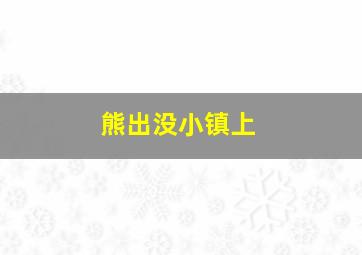 熊出没小镇上